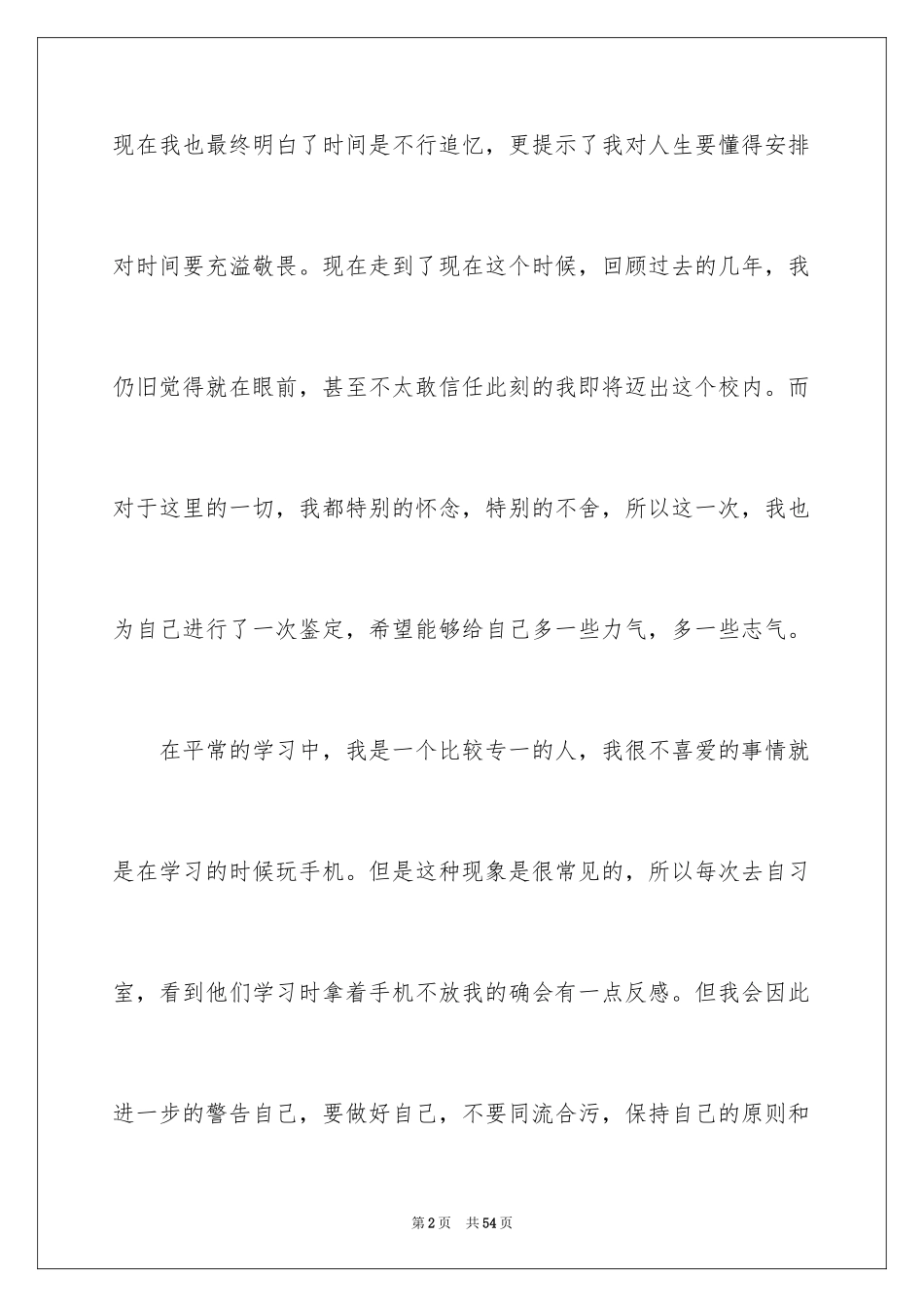 现在我也最终明白了时间是不行追忆，更提示了我对人生要懂得安排对时间要充溢敬畏。现在走到了现在这个时候，回顾过去的几年，我仍旧觉得就在眼前，甚至不太敢信任此刻的我即将迈出这个校内。而对于这里的一切，我都特别的怀念，特别的不舍，所以这一次，我也为自己进行了一次鉴定，希望能够给自己多一些力气，多一些志气。

在平常的学习中，我是一个比较专一的人，我很不喜爱的事情就是在学习的时候玩手机。但是这种现象是很常见的，所以每次去自习室，看到他们学习时拿着手机不放我的确会有一点反感。但我会因此进一步的警告自己，要做好自己，不要同流合污，保持自己的原则和

第2页 共54页